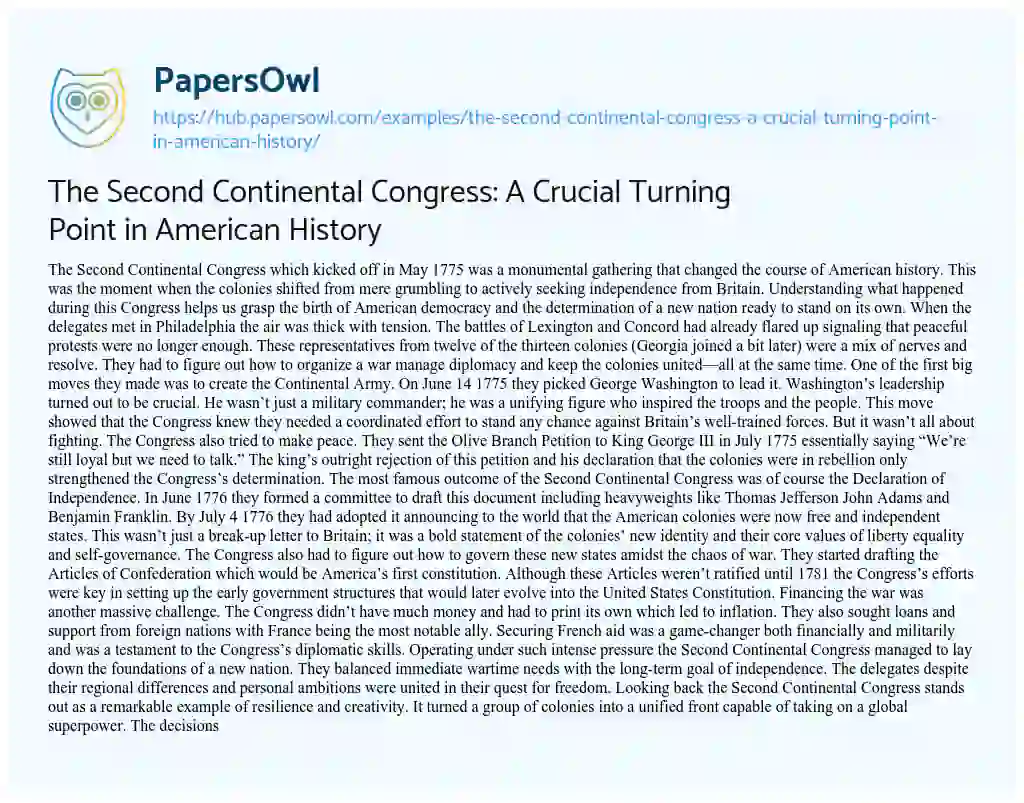 PapersOwl

https://hub.papersowl.com/examples/the-second-continental-congress-a-crucial-turning-point-in-american-history/

The Second Continental Congress: A Crucial Turning Point in American History

The Second Continental Congress which kicked off in May 1775 was a monumental gathering that changed the course of American history. This was the moment when the colonies shifted from mere grumbling to actively seeking independence from Britain. Understanding what happened during this Congress helps us grasp the birth of American democracy and the determination of a new nation ready to stand on its own. When the delegates met in Philadelphia the air was thick with tension. The battles of Lexington and Concord had already flared up signaling that peaceful protests were no longer enough. These representatives from twelve of the thirteen colonies (Georgia joined a bit later) were a mix of nerves and resolve. They had to figure out how to organize a war manage diplomacy and keep the colonies united—all at the same time. One of the first big moves they made was to create the Continental Army. On June 14 1775 they picked George Washington to lead it. Washington's leadership turned out to be crucial. He wasn't just a military commander; he was a unifying figure who inspired the troops and the people. This move showed that the Congress knew they needed a coordinated effort to stand any chance against Britain's well-trained forces. But it wasn't all about fighting. The Congress also tried to make peace. They sent the Olive Branch Petition to King George III in July 1775 essentially saying "We're still loyal but we need to talk." The king's outright rejection of this petition and his declaration that the colonies were in rebellion only strengthened the Congress's determination. The most famous outcome of the Second Continental Congress was of course the Declaration of Independence. In June 1776 they formed a committee to draft this document including heavyweights like Thomas Jefferson John Adams and Benjamin Franklin. By July 4 1776 they had adopted it announcing to the world that the American colonies were now free and independent states. This wasn't just a break-up letter to Britain; it was a bold statement of the colonies' new identity and their core values of liberty equality and self-governance. The Congress also had to figure out how to govern these new states amidst the chaos of war. They started drafting the Articles of Confederation which would be America's first constitution. Although these Articles weren't ratified until 1781 the Congress's efforts were key in setting up the early government structures that would later evolve into the United States Constitution. Financing the war was another massive challenge. The Congress didn't have much money and had to print its own which led to inflation. They also sought loans and support from foreign nations with France being the most notable ally. Securing French aid was a game-changer both financially and militarily and was a testament to the Congress's diplomatic skills. Operating under such intense pressure the Second Continental Congress managed to lay down the foundations of a new nation. They balanced immediate wartime needs with the long-term goal of independence. The delegates despite their regional differences and personal ambitions were united in their quest for freedom. Looking back the Second Continental Congress stands out as a remarkable example of resilience and creativity. It turned a group of colonies into a unified front capable of taking on a global superpower. The decisions